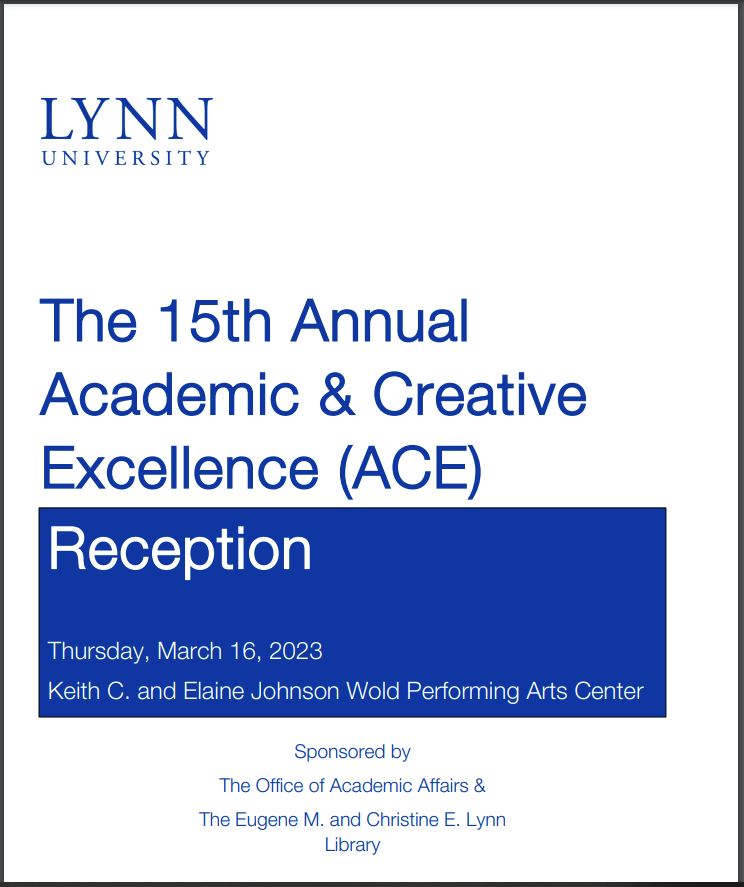 LYNN
UNIVERSITY

The 15th Annual Academic & Creative Excellence (ACE)

Reception

Thursday, March 16, 2023

Keith C. and Elaine Johnson Wold Performing Arts Center

Sponsored by

The Office of Academic Affairs &

The Eugene M. and Christine E. Lynn Library